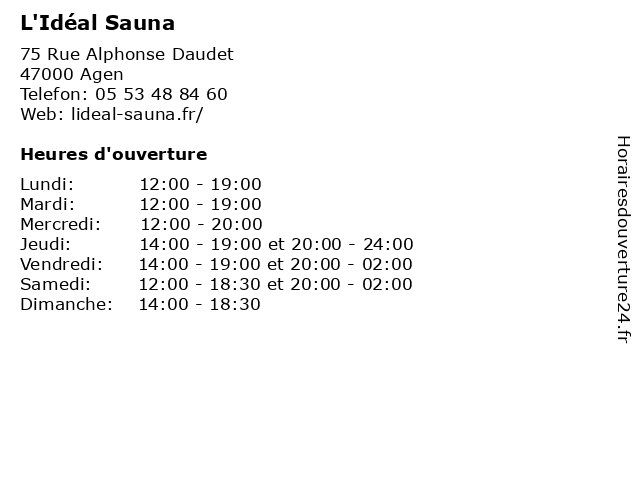 L'Idéal Sauna

75 Rue Alphonse Daudet
47000 Agen
Telefon: 05 53 48 84 60
Web: lideal-sauna.fr/

Heures d'ouverture

| | |
|---|---|
| Lundi: | 12:00 - 19:00 |
| Mardi: | 12:00 - 19:00 |
| Mercredi: | 12:00 - 20:00 |
| Jeudi: | 14:00 - 19:00 et 20:00 - 24:00 |
| Vendredi: | 14:00 - 19:00 et 20:00 - 02:00 |
| Samedi: | 12:00 - 18:30 et 20:00 - 02:00 |
| Dimanche: | 14:00 - 18:30 |

Horairesdouverture24.fr